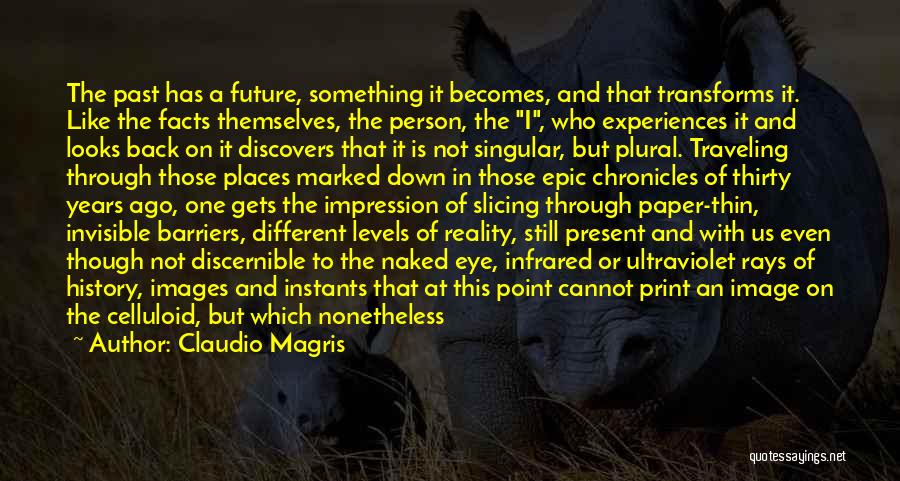 The past has a future, something it becomes, and that transforms it. Like the facts themselves, the person, the "I", who experiences it and looks back on it discovers that it is not singular, but plural. Traveling through those places marked down in those epic chronicles of thirty years ago, one gets the impression of slicing through paper-thin, invisible barriers, different levels of reality, still present and with us even though not discernible to the naked eye, infrared or ultraviolet rays of history, images and instants that at this point cannot print an image on the celluloid, but which nonetheless

~ Author: Claudio Magris

quotessayings.net